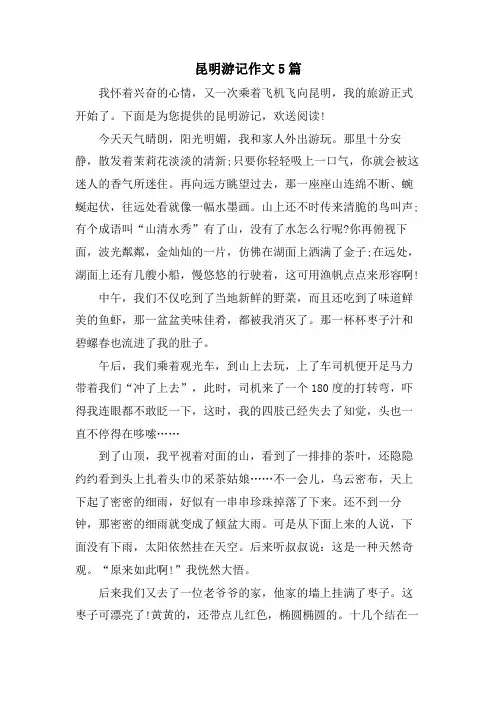 昆明游记作文5篇

我怀着兴奋的心情，又一次乘着飞机飞向昆明，我的旅游正式开始了。下面是为您提供的昆明游记，欢送阅读!

今天天气晴朗，阳光明媚，我和家人外出游玩。那里十分安静，散发着茉莉花淡淡的清新;只要你轻轻吸上一口气，你就会被这迷人的香气所迷住。再向远方眺望过去，那一座座山连绵不断、蜿蜒起伏，往远处看就像一幅水墨画。山上还不时传来清脆的鸟叫声;有个成语叫“山清水秀”有了山，没有了水怎么行呢?你再俯视下面，波光粼粼，金灿灿的一片，仿佛在湖面上洒满了金子;在远处，湖面上还有几艘小船，慢悠悠的行驶着，这可用渔帆点点来形容啊!

中午，我们不仅吃到了当地新鲜的野菜，而且还吃到了味道鲜美的鱼虾，那一盆盆美味佳肴，都被我消灭了。那一杯杯枣子汁和碧螺春也流进了我的肚子。

午后，我们乘着观光车，到山上去玩，上了车司机便开足马力带着我们“冲了上去”，此时，司机来了一个180度的打转弯，吓得我连眼都不敢眨一下，这时，我的四肢已经失去了知觉，头也一直不停得在哆嗦……

到了山顶，我平视着对面的山，看到了一排排的茶叶，还隐隐约约看到头上扎着头巾的采茶姑娘……不一会儿，乌云密布，天上下起了密密的细雨，好似有一串串珍珠掉落了下来。还不到一分钟，那密密的细雨就变成了倾盆大雨。可是从下面上来的人说，下面没有下雨，太阳依然挂在天空。后来听叔叔说：这是一种天然奇观。“原来如此啊!”我恍然大悟。

后来我们又去了一位老爷爷的家，他家的墙上挂满了枣子。这枣子可漂亮了!黄黄的，还带点儿红色，椭圆椭圆的。十几个结在一